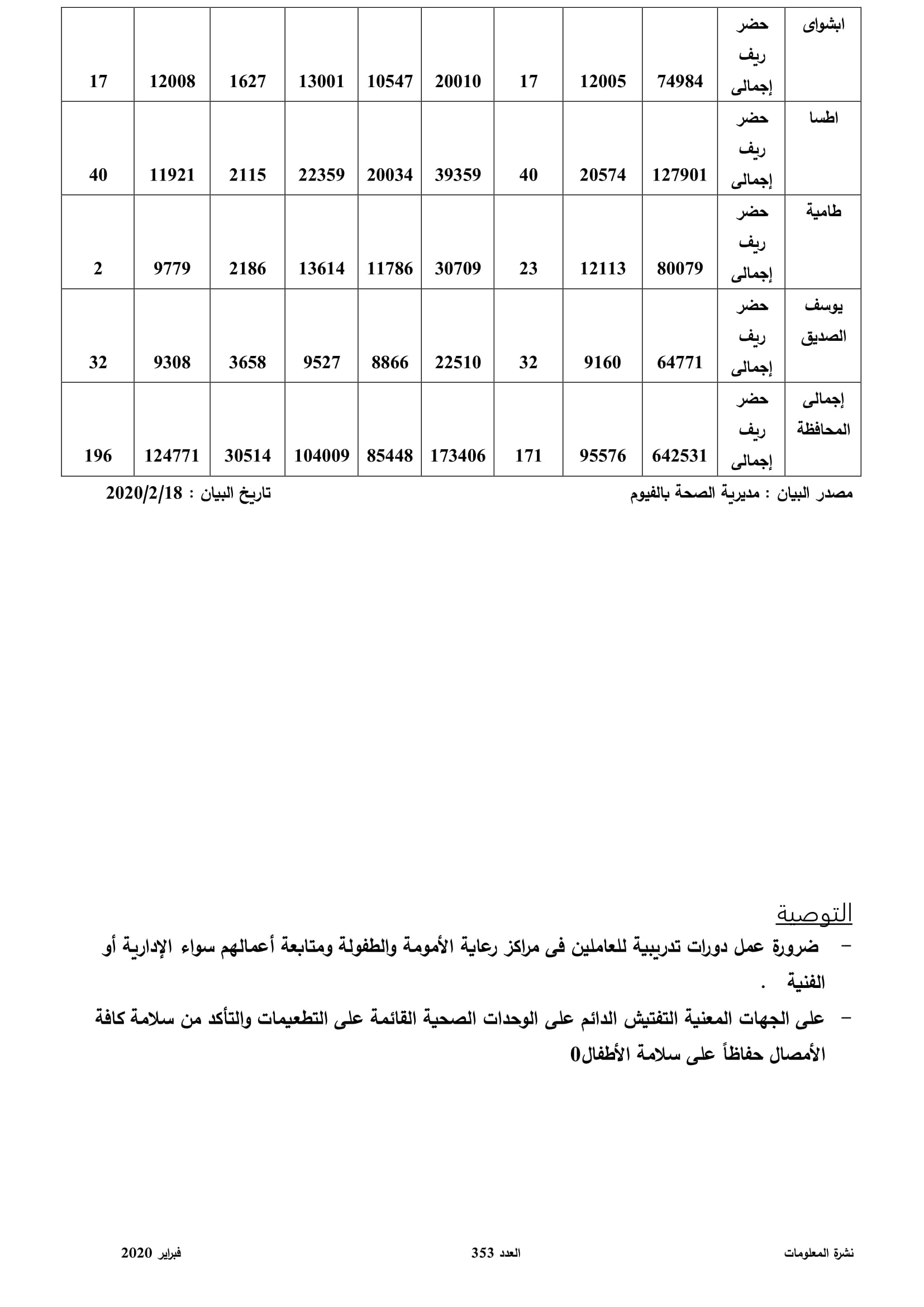 | ابشواى | حضر ريف إجمالى | 74984 | 12005 | 17 | 20010 | 10547 | 13001 | 1627 | 12008 | 17 |
|---|---|---|---|---|---|---|---|---|---|---|
| اطسا | حضر ريف إجمالى | 127901 | 20574 | 40 | 39359 | 20034 | 22359 | 2115 | 11921 | 40 |
| طامية | حضر ريف إجمالى | 80079 | 12113 | 23 | 30709 | 11786 | 13614 | 2186 | 9779 | 2 |
| يوسف الصديق | حضر ريف إجمالى | 64771 | 9160 | 32 | 22510 | 8866 | 9527 | 3658 | 9308 | 32 |
| إجمالى المحافظة | حضر ريف إجمالى | 642531 | 95576 | 171 | 173406 | 85448 | 104009 | 30514 | 124771 | 196 |

مصدر البيان : مديرية الصحة بالفيوم تاريخ البيان : 2020/2/18

التوصية

– ضرورة عمل دورات تدريبية للعاملين فى مراكز رعاية الأمومة والطفولة ومتابعة أعمالهم سواء الإدارية أو الفنية .

– على الجهات المعنية التفتيش الدائم على الوحدات الصحية القائمة على التطعيمات والتأكد من سلامة كافة الأمصال حفاظاً على سلامة الأطفال0

نشرة المعلومات العدد 353 فبراير 2020